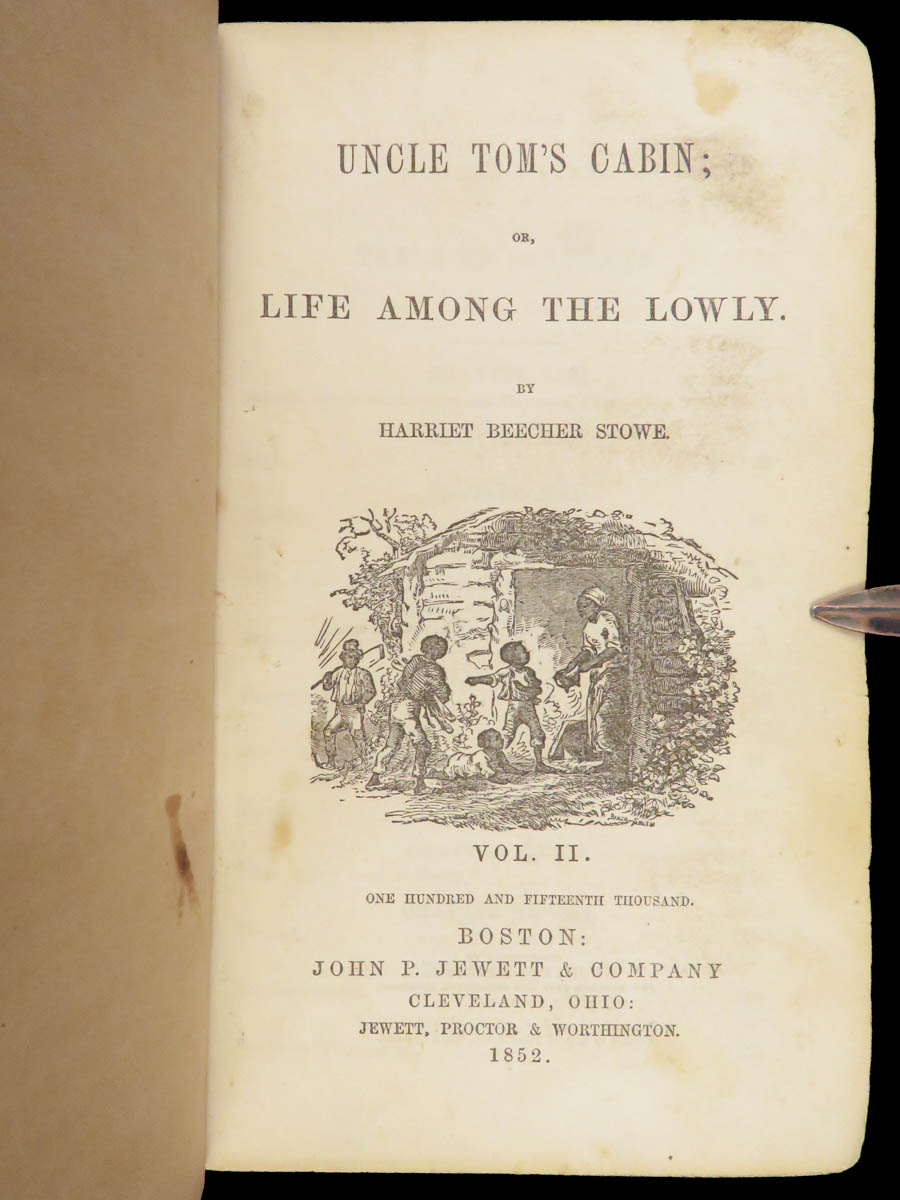 UNCLE TOM'S CABIN;

OR,

LIFE AMONG THE LOWLY.

BY

HARRIET BEECHER STOWE.

VOL. II.

ONE HUNDRED AND FIFTEENTH THOUSAND.

BOSTON:
JOHN P. JEWETT & COMPANY
CLEVELAND, OHIO:
JEWETT, PROCTOR & WORTHINGTON.
1852.